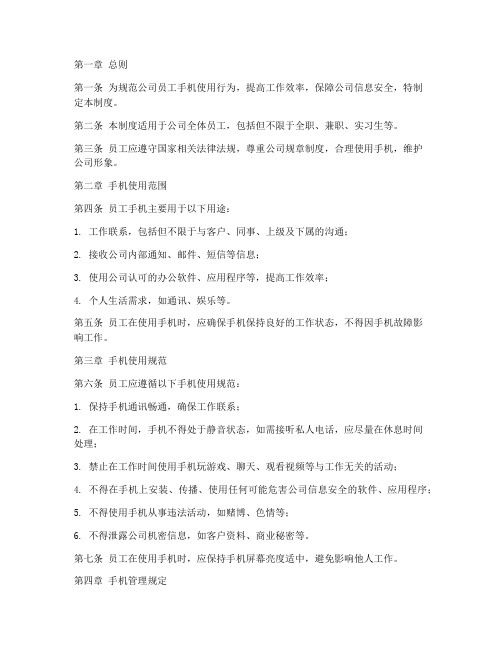 第一章 总则

第一条 为规范公司员工手机使用行为，提高工作效率，保障公司信息安全，特制定本制度。

第二条 本制度适用于公司全体员工，包括但不限于全职、兼职、实习生等。

第三条 员工应遵守国家相关法律法规，尊重公司规章制度，合理使用手机，维护公司形象。

第二章 手机使用范围

第四条 员工手机主要用于以下用途：

1. 工作联系，包括但不限于与客户、同事、上级及下属的沟通；

2. 接收公司内部通知、邮件、短信等信息；

3. 使用公司认可的办公软件、应用程序等，提高工作效率；

4. 个人生活需求，如通讯、娱乐等。

第五条 员工在使用手机时，应确保手机保持良好的工作状态，不得因手机故障影响工作。

第三章 手机使用规范

第六条 员工应遵循以下手机使用规范：

1. 保持手机通讯畅通，确保工作联系；

2. 在工作时间，手机不得处于静音状态，如需接听私人电话，应尽量在休息时间处理；

3. 禁止在工作时间使用手机玩游戏、聊天、观看视频等与工作无关的活动；

4. 不得在手机上安装、传播、使用任何可能危害公司信息安全的软件、应用程序；

5. 不得使用手机从事违法活动，如赌博、色情等；

6. 不得泄露公司机密信息，如客户资料、商业秘密等。

第七条 员工在使用手机时，应保持手机屏幕亮度适中，避免影响他人工作。

第四章 手机管理规定